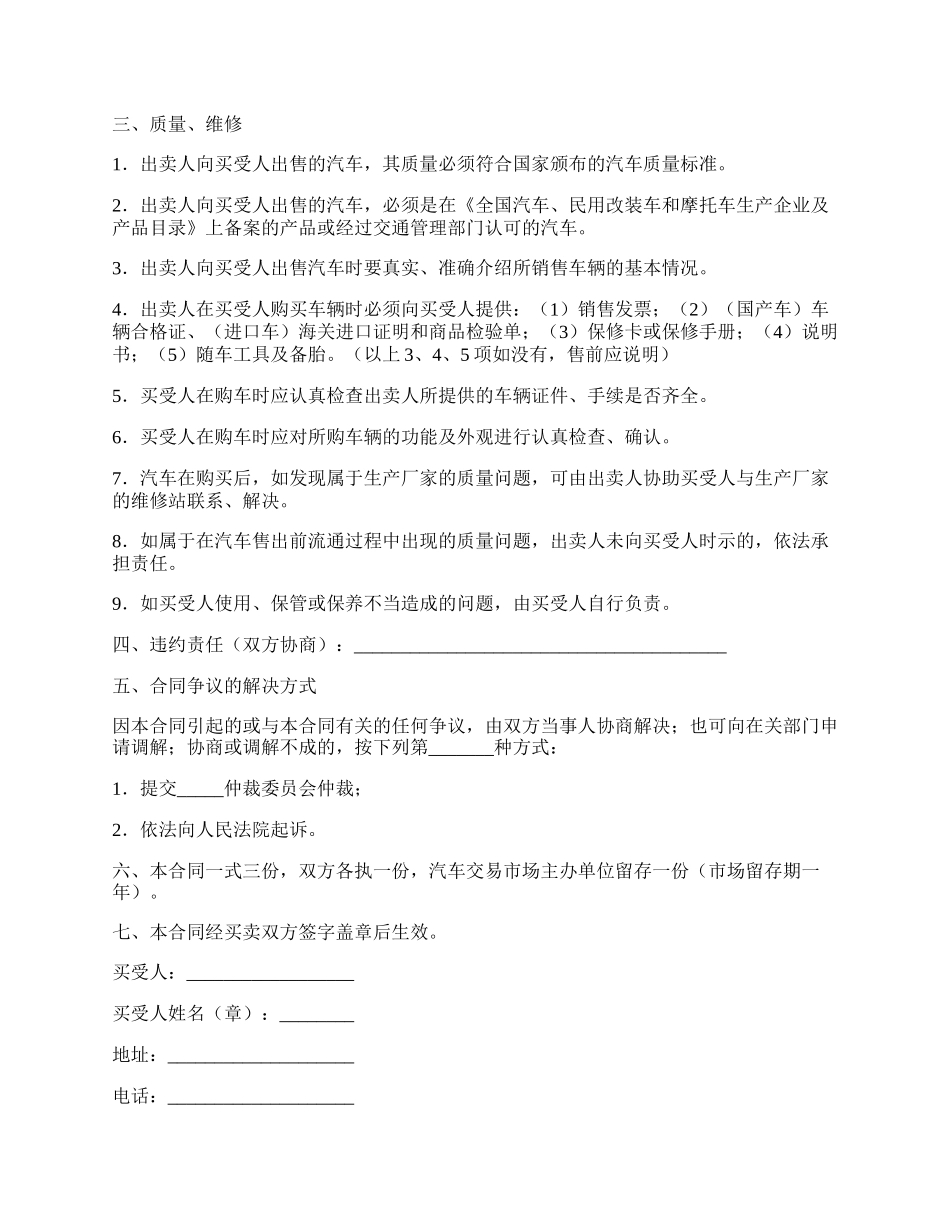 三、质量、维修

1．出卖人向买受人出售的汽车，其质量必须符合国家颁布的汽车质量标准。

2．出卖人向买受人出售的汽车，必须是在《全国汽车、民用改装车和摩托车生产企业及产品目录》上备案的产品或经过交通管理部门认可的汽车。

3．出卖人向买受人出售汽车时要真实、准确介绍所销售车辆的基本情况。

4．出卖人在买受人购买车辆时必须向买受人提供：（1）销售发票；（2）（国产车）车辆合格证、（进口车）海关进口证明和商品检验单；（3）保修卡或保修手册；（4）说明书；（5）随车工具及备胎。（以上 3、4、5 项如没有，售前应说明）

5．买受人在购车时应认真检查出卖人所提供的车辆证件、手续是否齐全。

6．买受人在购车时应对所购车辆的功能及外观进行认真检查、确认。

7．汽车在购买后，如发现属于生产厂家的质量问题，可由出卖人协助买受人与生产厂家的维修站联系、解决。

8．如属于在汽车售出前流通过程中出现的质量问题，出卖人未向买受人时示的，依法承担责任。

9．如买受人使用、保管或保养不当造成的问题，由买受人自行负责。

四、违约责任（双方协商）：________________________________________

五、合同争议的解决方式

因本合同引起的或与本合同有关的任何争议，由双方当事人协商解决；也可向在关部门申请调解；协商或调解不成的，按下列第_______种方式：

1．提交_____仲裁委员会仲裁；

2．依法向人民法院起诉。

六、本合同一式三份，双方各执一份，汽车交易市场主办单位留存一份（市场留存期一年）。

七、本合同经买卖双方签字盖章后生效。

买受人：__________________

买受人姓名（章）：________

地址：____________________

电话：____________________